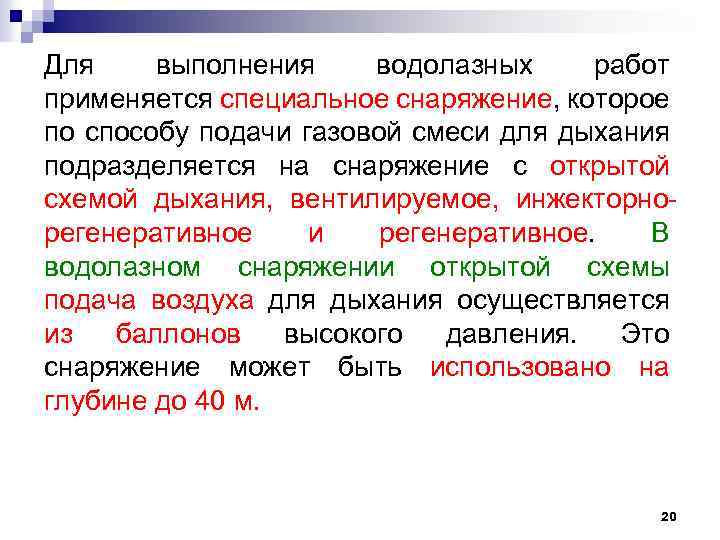 Для выполнения водолазных работ применяется специальное снаряжение, которое по способу подачи газовой смеси для дыхания подразделяется на снаряжение с открытой схемой дыхания, вентилируемое, инжекторно-регенеративное и регенеративное. В водолазном снаряжении открытой схемы подача воздуха для дыхания осуществляется из баллонов высокого давления. Это снаряжение может быть использовано на глубине до 40 м.

20